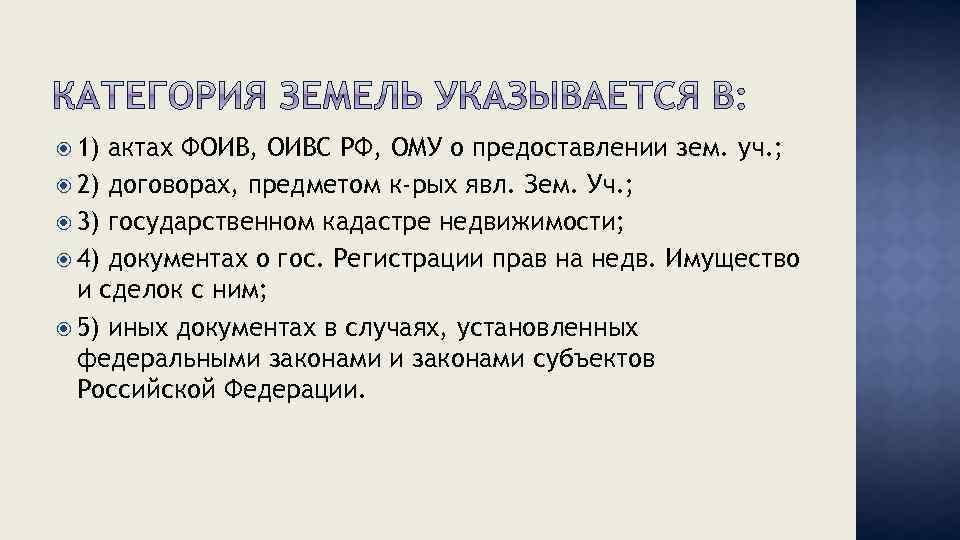 КАТЕГОРИЯ ЗЕМЕЛЬ УКАЗЫВАЕТСЯ В:

1) актах ФОИВ, ОИВС РФ, ОМУ о предоставлении зем. уч.;

2) договорах, предметом к-рых явл. Зем. Уч.;

3) государственном кадастре недвижимости;

4) документах о гос. Регистрации прав на недв. Имущество и сделок с ним;

5) иных документах в случаях, установленных федеральными законами и законами субъектов Российской Федерации.